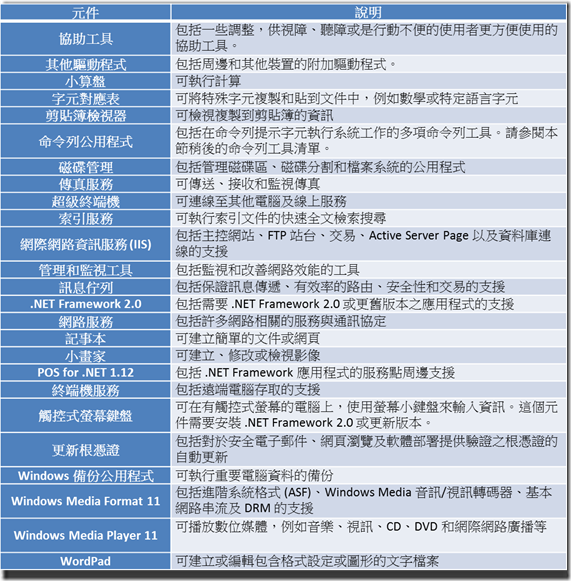 | 元件 | 說明 |
|---|---|
| 協助工具 | 包括一些調整，供視障、聽障或是行動不便的使用者更方便使用的協助工具。 |
| 其他驅動程式 | 包括周邊和其他裝置的附加驅動程式。 |
| 小算盤 | 可執行計算 |
| 字元對應表 | 可將特殊字元複製和貼到文件中，例如數學或特定語言字元 |
| 剪貼簿檢視器 | 可檢視複製到剪貼簿的資訊 |
| 命令列公用程式 | 包括在命令列提示字元執行系統工作的多項命令列工具。請參閱本節稍後的命令列工具清單。 |
| 磁碟管理 | 包括管理磁碟區、磁碟分割和檔案系統的公用程式 |
| 傳真服務 | 可傳送、接收和監視傳真 |
| 超級終端機 | 可連線至其他電腦及線上服務 |
| 索引服務 | 可執行索引文件的快速全文檢索搜尋 |
| 網際網路資訊服務 (IIS) | 包括主控網站、FTP 站台、交易、Active Server Page 以及資料庫連線的支援 |
| 管理和監視工具 | 包括監視和改善網路效能的工具 |
| 訊息佇列 | 包括保證訊息傳遞、有效率的路由、安全性和交易的支援 |
| .NET Framework 2.0 | 包括需要 .NET Framework 2.0 或更舊版本之應用程式的支援 |
| 網路服務 | 包括許多網路相關的服務與通訊協定 |
| 記事本 | 可建立簡單的文件或網頁 |
| 小畫家 | 可建立、修改或檢視影像 |
| POS for .NET 1.12 | 包括 .NET Framework 應用程式的服務點周邊支援 |
| 終端機服務 | 包括遠端電腦存取的支援 |
| 觸控式螢幕鍵盤 | 可在有觸控式螢幕的電腦上，使用螢幕小鍵盤來輸入資訊。這個元件需要安裝 .NET Framework 2.0 或更新版本。 |
| 更新根憑證 | 包括對於安全電子郵件、網頁瀏覽及軟體部署提供驗證之根憑證的自動更新 |
| Windows 備份公用程式 | 可執行重要電腦資料的備份 |
| Windows Media Format 11 | 包括進階系統格式 (ASF)、Windows Media 音訊/視訊轉碼器、基本網路串流及 DRM 的支援 |
| Windows Media Player 11 | 可播放數位媒體，例如音樂、視訊、CD、DVD 和網際網路廣播等 |
| WordPad | 可建立或編輯包含格式設定或圖形的文字檔案 |